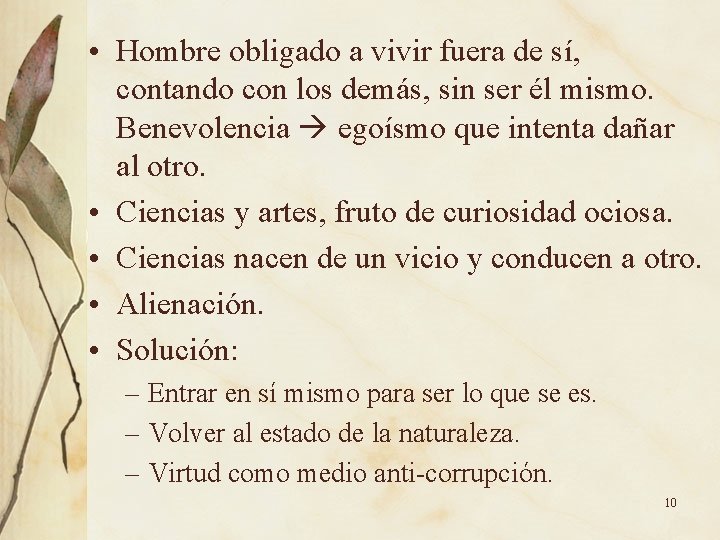 • Hombre obligado a vivir fuera de sí, contando con los demás, sin ser él mismo. Benevolencia → egoísmo que intenta dañar al otro.
• Ciencias y artes, fruto de curiosidad ociosa.
• Ciencias nacen de un vicio y conducen a otro.
• Alienación.
• Solución:
– Entrar en sí mismo para ser lo que se es.
– Volver al estado de la naturaleza.
– Virtud como medio anti-corrupción.

10